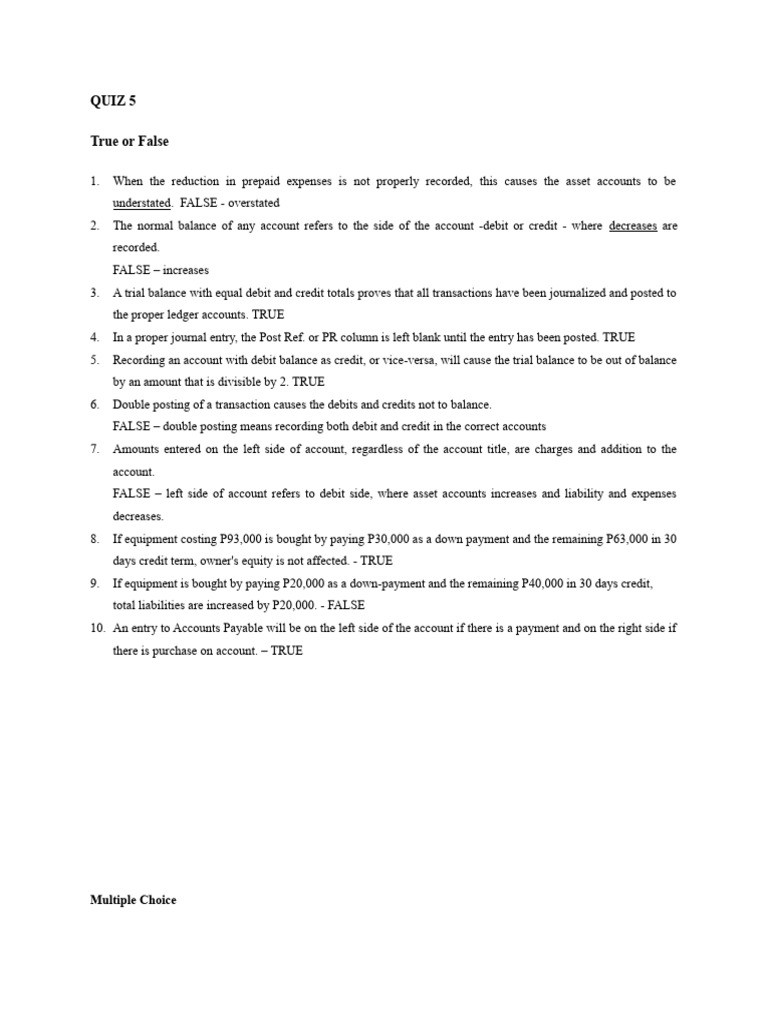 QUIZ 5

True or False

1. When the reduction in prepaid expenses is not properly recorded, this causes the asset accounts to be understated. FALSE - overstated
2. The normal balance of any account refers to the side of the account -debit or credit - where decreases are recorded.
FALSE – increases
3. A trial balance with equal debit and credit totals proves that all transactions have been journalized and posted to the proper ledger accounts. TRUE
4. In a proper journal entry, the Post Ref. or PR column is left blank until the entry has been posted. TRUE
5. Recording an account with debit balance as credit, or vice-versa, will cause the trial balance to be out of balance by an amount that is divisible by 2. TRUE
6. Double posting of a transaction causes the debits and credits not to balance.
FALSE – double posting means recording both debit and credit in the correct accounts
7. Amounts entered on the left side of account, regardless of the account title, are charges and addition to the account.
FALSE – left side of account refers to debit side, where asset accounts increases and liability and expenses decreases.
8. If equipment costing P93,000 is bought by paying P30,000 as a down payment and the remaining P63,000 in 30 days credit term, owner's equity is not affected. - TRUE
9. If equipment is bought by paying P20,000 as a down-payment and the remaining P40,000 in 30 days credit, total liabilities are increased by P20,000. - FALSE
10. An entry to Accounts Payable will be on the left side of the account if there is a payment and on the right side if there is purchase on account. – TRUE

Multiple Choice